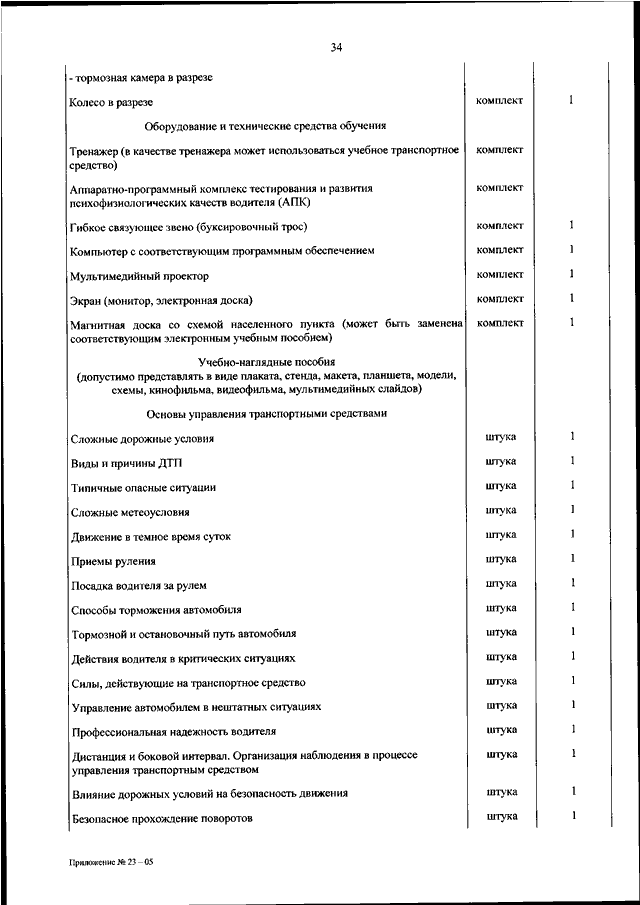 34

| | | |
|---|---|---|
| - тормозная камера в разрезе | | |
| Колесо в разрезе | комплект | 1 |
| Оборудование и технические средства обучения | | |
| Тренажер (в качестве тренажера может использоваться учебное транспортное средство) | комплект | |
| Аппаратно-программный комплекс тестирования и развития психофизиологических качеств водителя (АПК) | комплект | |
| Гибкое связующее звено (буксировочный трос) | комплект | 1 |
| Компьютер с соответствующим программным обеспечением | комплект | 1 |
| Мультимедийный проектор | комплект | 1 |
| Экран (монитор, электронная доска) | комплект | 1 |
| Магнитная доска со схемой населенного пункта (может быть заменена соответствующим электронным учебным пособием) | комплект | 1 |
| Учебно-наглядные пособия (допустимо представлять в виде плаката, стенда, макета, планшета, модели, схемы, кинофильма, видеофильма, мультимедийных слайдов) | | |
| Основы управления транспортными средствами | | |
| Сложные дорожные условия | штука | 1 |
| Виды и причины ДТП | штука | 1 |
| Типичные опасные ситуации | штука | 1 |
| Сложные метеоусловия | штука | 1 |
| Движение в темное время суток | штука | 1 |
| Приемы руления | штука | 1 |
| Посадка водителя за рулем | штука | 1 |
| Способы торможения автомобиля | штука | 1 |
| Тормозной и остановочный путь автомобиля | штука | 1 |
| Действия водителя в критических ситуациях | штука | 1 |
| Силы, действующие на транспортное средство | штука | 1 |
| Управление автомобилем в нештатных ситуациях | штука | 1 |
| Профессиональная надежность водителя | штука | 1 |
| Дистанция и боковой интервал. Организация наблюдения в процессе управления транспортным средством | штука | 1 |
| Влияние дорожных условий на безопасность движения | штука | 1 |
| Безопасное прохождение поворотов | штука | 1 |

Приложение № 23 – 05